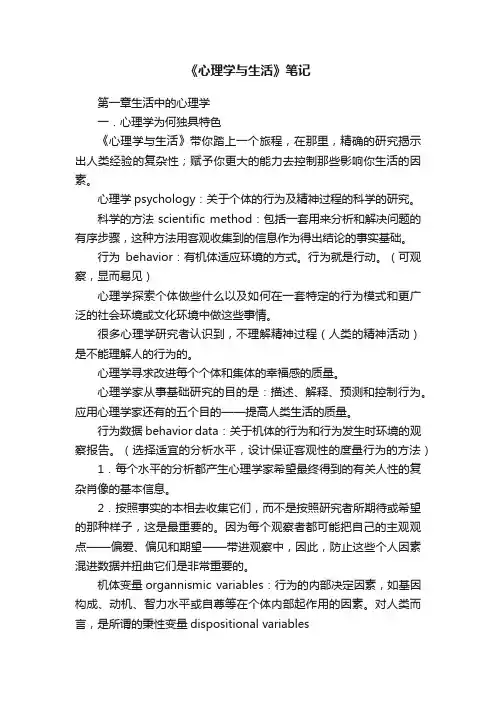 《心理学与生活》笔记

第一章生活中的心理学

一．心理学为何独具特色

《心理学与生活》带你踏上一个旅程，在那里，精确的研究揭示出人类经验的复杂性；赋予你更大的能力去控制那些影响你生活的因素。

心理学 psychology：关于个体的行为及精神过程的科学的研究。

科学的方法 scientific method：包括一套用来分析和解决问题的有序步骤，这种方法用客观收集到的信息作为得出结论的事实基础。

行为 behavior：有机体适应环境的方式。行为就是行动。（可观察，显而易见）

心理学探索个体做些什么以及如何在一套特定的行为模式和更广泛的社会环境或文化环境中做这些事情。

很多心理学研究者认识到，不理解精神过程（人类的精神活动）是不能理解人的行为的。

心理学寻求改进每个个体和集体的幸福感的质量。

心理学家从事基础研究的目的是：描述、解释、预测和控制行为。应用心理学家还有的五个目的——提高人类生活的质量。

行为数据 behavior data：关于机体的行为和行为发生时环境的观察报告。（选择适宜的分析水平，设计保证客观性的度量行为的方法）

1．每个水平的分析都产生心理学家希望最终得到的有关人性的复杂肖像的基本信息。

2．按照事实的本相去收集它们，而不是按照研究者所期待或希望的那种样子，这是最重要的。因为每个观察者都可能把自己的主观观点——偏爱、偏见和期望——带进观察中，因此，防止这些个人因素混进数据并扭曲它们是非常重要的。

机体变量 organnismic variables：行为的内部决定因素，如基因构成、动机、智力水平或自尊等在个体内部起作用的因素。对人类而言，是所谓的秉性变量 dispositional variables